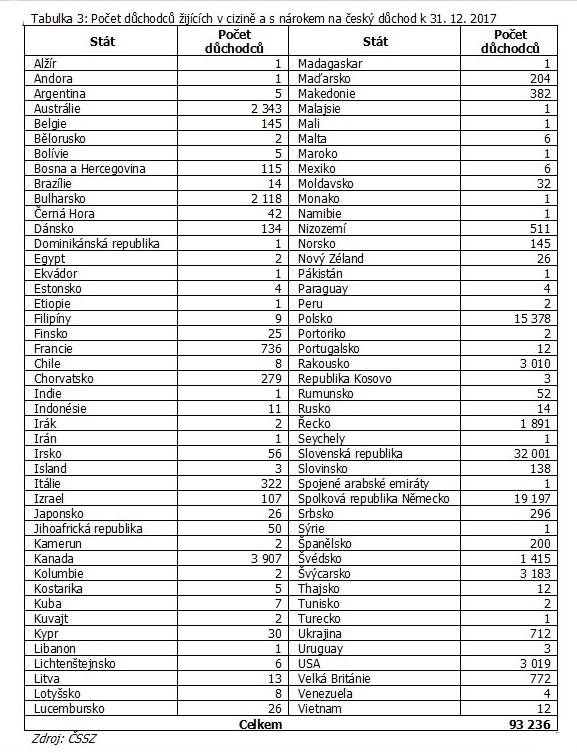 Tabulka 3: Počet důchodců žijících v cizině a s nárokem na český důchod k 31. 12. 2017

| Stát | Počet důchodců | Stát | Počet důchodců |
|---|---|---|---|
| Alžír | 1 | Madagaskar | 1 |
| Andora | 1 | Maďarsko | 204 |
| Argentina | 5 | Makedonie | 382 |
| Austrálie | 2 343 | Malajsie | 1 |
| Belgie | 145 | Mali | 1 |
| Bělorusko | 2 | Malta | 6 |
| Bolívie | 5 | Maroko | 1 |
| Bosna a Hercegovina | 115 | Mexiko | 6 |
| Brazílie | 14 | Moldavsko | 32 |
| Bulharsko | 2 118 | Monako | 1 |
| Černá Hora | 42 | Namibie | 1 |
| Dánsko | 134 | Nizozemí | 511 |
| Dominikánská republika | 1 | Norsko | 145 |
| Egypt | 2 | Nový Zéland | 26 |
| Ekvádor | 1 | Pákistán | 1 |
| Estonsko | 4 | Paraguay | 4 |
| Etiopie | 1 | Peru | 2 |
| Filipíny | 9 | Polsko | 15 378 |
| Finsko | 25 | Portoriko | 2 |
| Francie | 736 | Portugalsko | 12 |
| Chile | 8 | Rakousko | 3 010 |
| Chorvatsko | 279 | Republika Kosovo | 3 |
| Indie | 1 | Rumunsko | 52 |
| Indonésie | 11 | Rusko | 14 |
| Irák | 2 | Řecko | 1 891 |
| Irán | 1 | Seychely | 1 |
| Irsko | 56 | Slovenská republika | 32 001 |
| Island | 3 | Slovinsko | 138 |
| Itálie | 322 | Spojené arabské emiráty | 1 |
| Izrael | 107 | Spolková republika Německo | 19 197 |
| Japonsko | 26 | Srbsko | 296 |
| Jihoafrická republika | 50 | Sýrie | 1 |
| Kamerun | 2 | Španělsko | 200 |
| Kanada | 3 907 | Švédsko | 1 415 |
| Kolumbie | 2 | Švýcarsko | 3 183 |
| Kostarika | 5 | Thajsko | 12 |
| Kuba | 7 | Tunisko | 2 |
| Kuvajt | 2 | Turecko | 1 |
| Kypr | 30 | Ukrajina | 712 |
| Libanon | 1 | Uruguay | 3 |
| Lichtenštejnsko | 6 | USA | 3 019 |
| Litva | 13 | Velká Británie | 772 |
| Lotyšsko | 8 | Venezuela | 4 |
| Lucembursko | 26 | Vietnam | 12 |
| Celkem | | | 93 236 |

Zdroj: ČSSZ